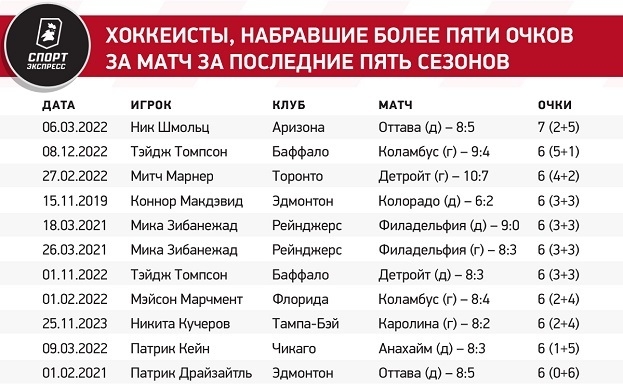 СПОРТ ЭКСПРЕСС

ХОККЕИСТЫ, НАБРАВШИЕ БОЛЕЕ ПЯТИ ОЧКОВ ЗА МАТЧ ЗА ПОСЛЕДНИЕ ПЯТЬ СЕЗОНОВ

| ДАТА | ИГРОК | КЛУБ | МАТЧ | ОЧКИ |
|---|---|---|---|---|
| 06.03.2022 | Ник Шмольц | Аризона | Оттава (д) – 8:5 | 7 (2+5) |
| 08.12.2022 | Тэйдж Томпсон | Баффало | Коламбус (г) – 9:4 | 6 (5+1) |
| 27.02.2022 | Митч Марнер | Торонто | Детройт (г) – 10:7 | 6 (4+2) |
| 15.11.2019 | Коннор Макдэвид | Эдмонтон | Колорадо (д) – 6:2 | 6 (3+3) |
| 18.03.2021 | Мика Зибанежад | Рейнджерс | Филадельфия (д) – 9:0 | 6 (3+3) |
| 26.03.2021 | Мика Зибанежад | Рейнджерс | Филадельфия (г) – 8:3 | 6 (3+3) |
| 01.11.2022 | Тэйдж Томпсон | Баффало | Детройт (д) – 8:3 | 6 (3+3) |
| 01.02.2022 | Мэйсон Марчмент | Флорида | Коламбус (г) – 8:4 | 6 (2+4) |
| 25.11.2023 | Никита Кучеров | Тампа-Бэй | Каролина (г) – 8:2 | 6 (2+4) |
| 09.03.2022 | Патрик Кейн | Чикаго | Анахайм (д) – 8:3 | 6 (1+5) |
| 01.02.2021 | Патрик Драйзайтль | Эдмонтон | Оттава (д) – 8:5 | 6 (0+6) |